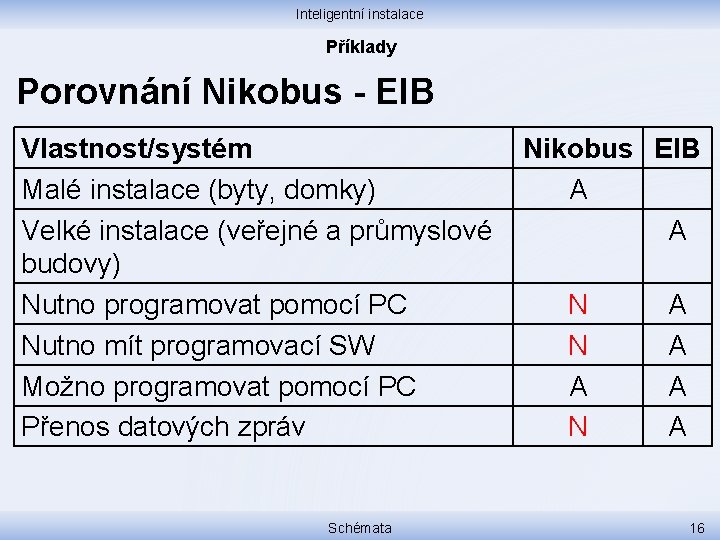 Inteligentní instalace

Příklady

Porovnání Nikobus - EIB

| Vlastnost/systém | Nikobus | EIB |
|---|---|---|
| Malé instalace (byty, domky) | A | |
| Velké instalace (veřejné a průmyslové budovy) | | A |
| Nutno programovat pomocí PC | N | A |
| Nutno mít programovací SW | N | A |
| Možno programovat pomocí PC | A | A |
| Přenos datových zpráv | N | A |

Schémata

16